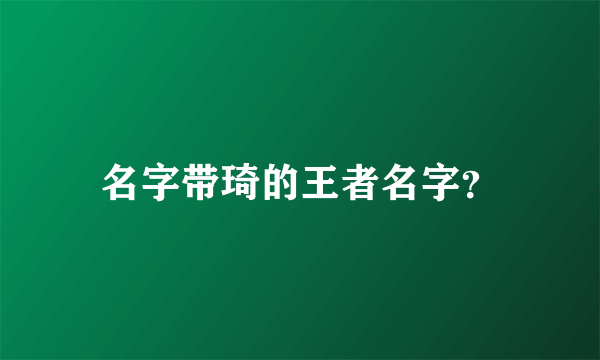 名字带琦的王者名字?